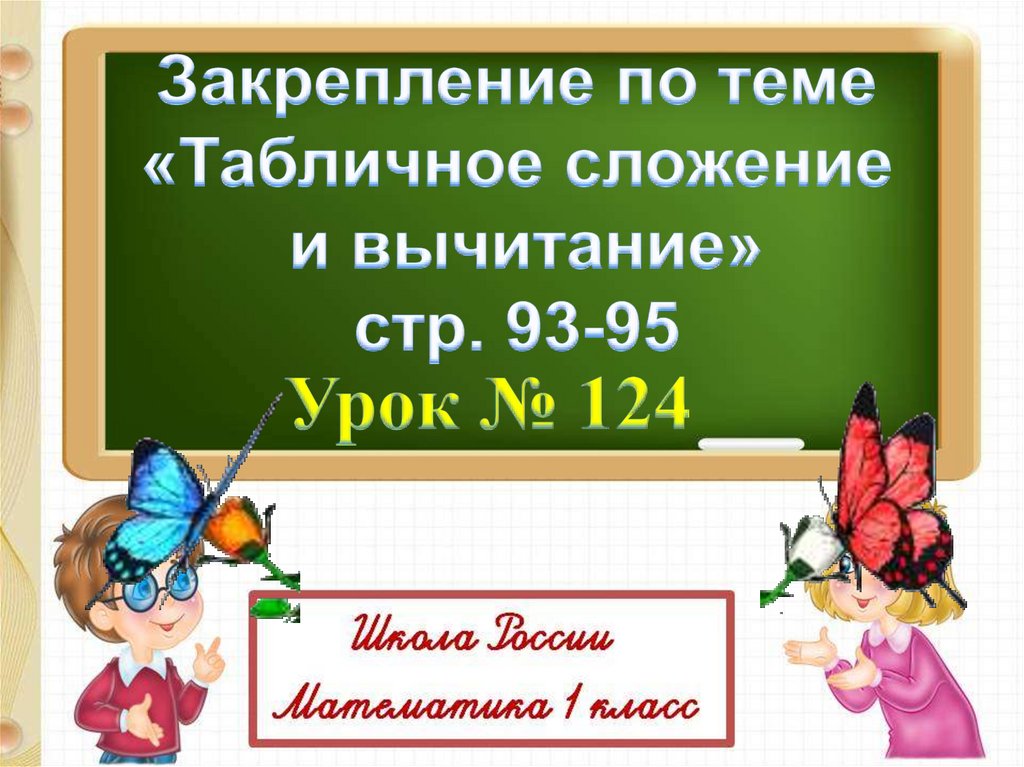 Закрепление по теме «Табличное сложение и вычитание»
стр. 93-95
Урок № 124

Школа России
Математика 1 класс